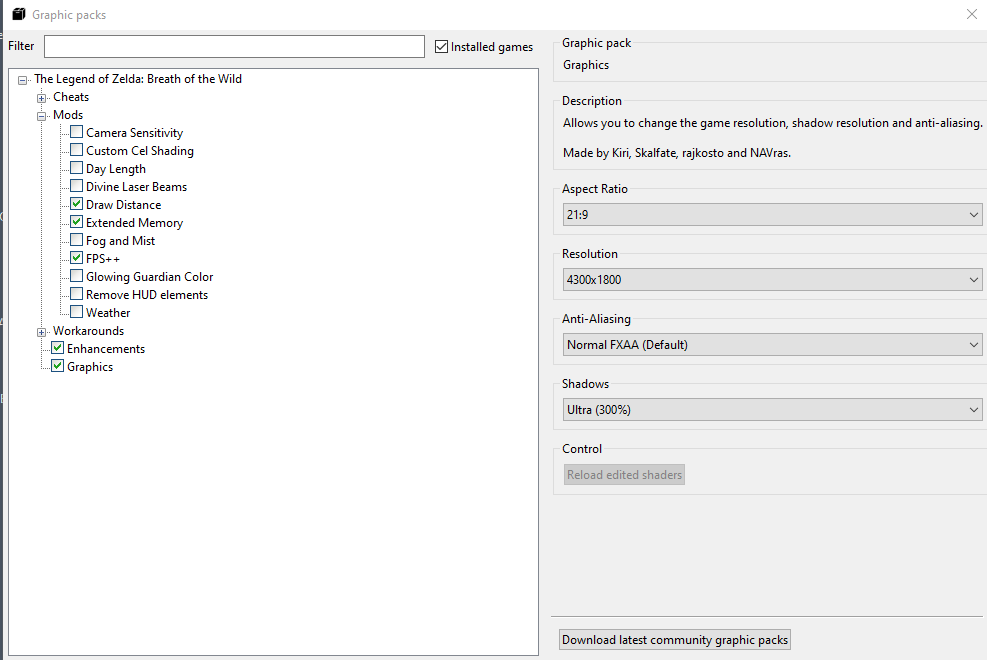 Graphic packs

Filter
Installed games

The Legend of Zelda: Breath of the Wild
Cheats
Mods
Camera Sensitivity
Custom Cel Shading
Day Length
Divine Laser Beams
Draw Distance
Extended Memory
Fog and Mist
FPS++
Glowing Guardian Color
Remove HUD elements
Weather
Workarounds
Enhancements
Graphics

Graphic pack
Graphics

Description
Allows you to change the game resolution, shadow resolution and anti-aliasing.

Made by Kiri, Skalfate, rajkosto and NAVras.

Aspect Ratio
21:9

Resolution
4300x1800

Anti-Aliasing
Normal FXAA (Default)

Shadows
Ultra (300%)

Control
Reload edited shaders

Download latest community graphic packs